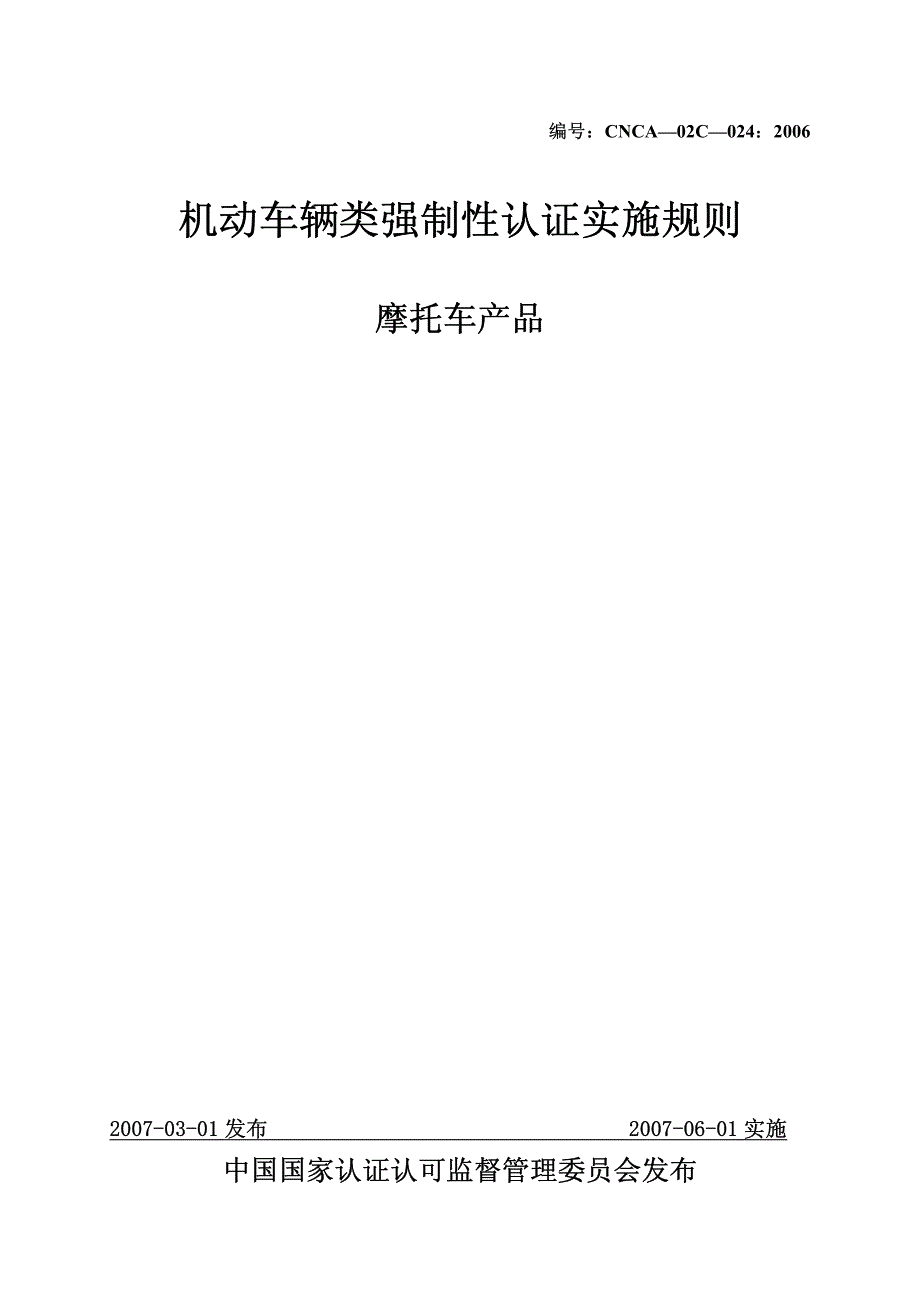 编号：CNCA—02C—024：2006

机动车辆类强制性认证实施规则

摩托车产品

2007-03-01 发布 2007-06-01 实施

中国国家认证认可监督管理委员会发布